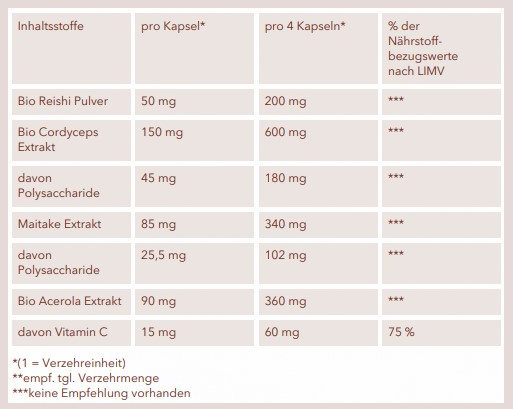 | Inhaltsstoffe | pro Kapsel* | pro 4 Kapseln* | % der Nährstoffbezugswerte nach LIMV |
|---|---|---|---|
| Bio Reishi Pulver | 50 mg | 200 mg | *** |
| Bio Cordyceps Extrakt | 150 mg | 600 mg | *** |
| davon Polysaccharide | 45 mg | 180 mg | *** |
| Maitake Extrakt | 85 mg | 340 mg | *** |
| davon Polysaccharide | 25,5 mg | 102 mg | *** |
| Bio Acerola Extrakt | 90 mg | 360 mg | *** |
| davon Vitamin C | 15 mg | 60 mg | 75 % |

*(1 = Verzehreinheit)
**empf. tgl. Verzehrmenge
***keine Empfehlung vorhanden